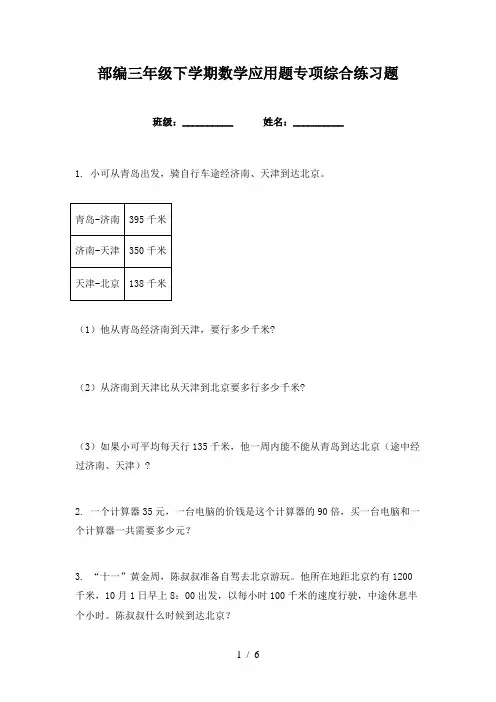 部编三年级下学期数学应用题专项综合练习题

班级：__________　　姓名：__________

1. 小可从青岛出发，骑自行车途经济南、天津到达北京。

| 青岛-济南 | 395 千米 |
|---|---|
| 济南-天津 | 350 千米 |
| 天津-北京 | 138 千米 |

（1）他从青岛经济南到天津，要行多少千米?

（2）从济南到天津比从天津到北京要多行多少千米?

（3）如果小可平均每天行 135 千米，他一周内能不能从青岛到达北京（途中经过济南、天津）?

2. 一个计算器 35 元，一台电脑的价钱是这个计算器的 90 倍，买一台电脑和一个计算器一共需要多少元?

3. “十一”黄金周，陈叔叔准备自驾去北京游玩。他所在地距北京约有 1200 千米，10 月 1 日早上 8：00 出发，以每小时 100 千米的速度行驶，中途休息半个小时。陈叔叔什么时候到达北京?

1 / 6